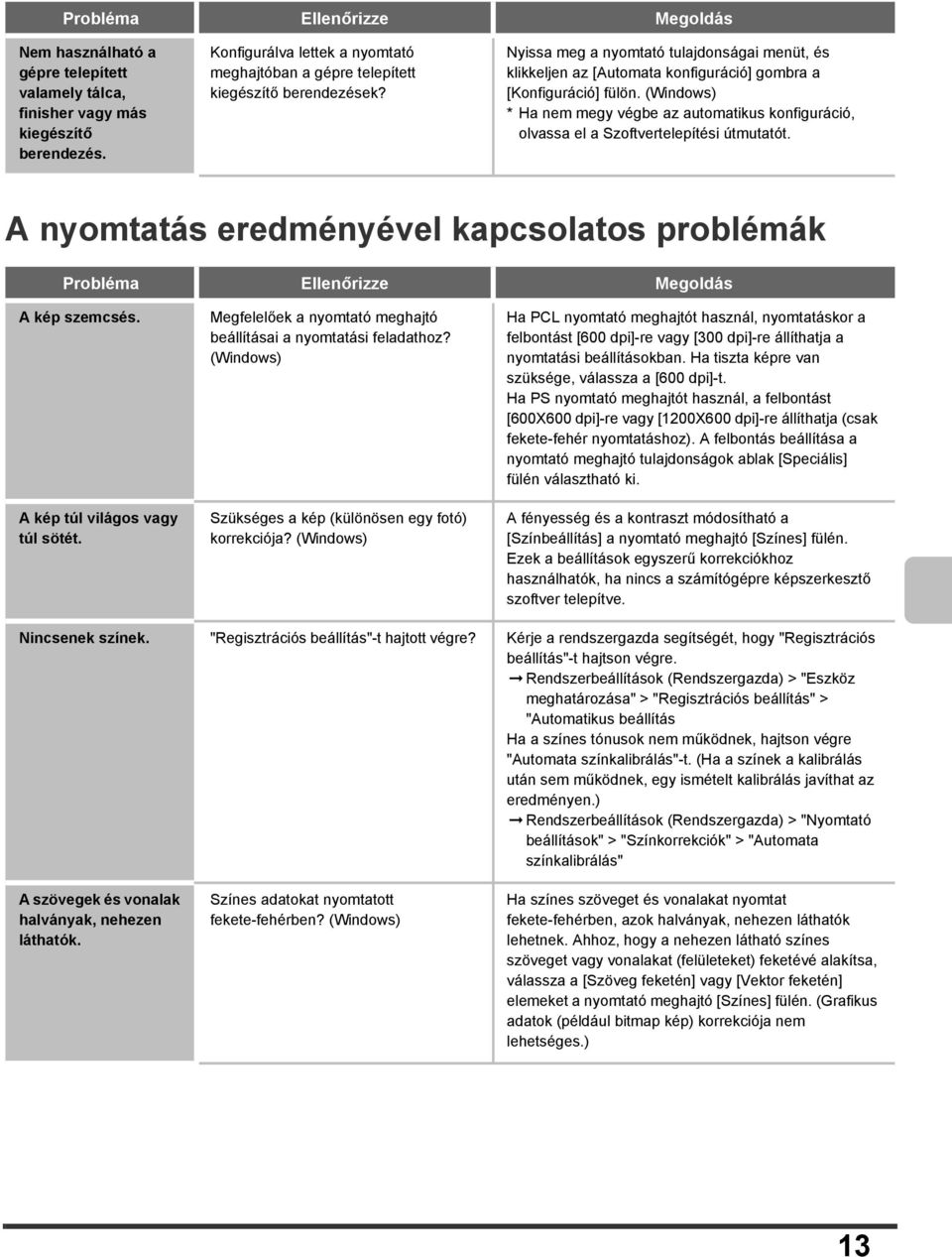 | Probléma | Ellenőrizze | Megoldás |
|---|---|---|
| Nem használható a gépre telepített valamely tálca, finisher vagy más kiegészítő berendezés. | Konfigurálva lettek a nyomtató meghajtóban a gépre telepített kiegészítő berendezések? | Nyissa meg a nyomtató tulajdonságai menüt, és klikkeljen az [Automata konfiguráció] gombra a [Konfiguráció] fülön. (Windows) * Ha nem megy végbe az automatikus konfiguráció, olvassa el a Szoftvertelepítési útmutatót. |

A nyomtatás eredményével kapcsolatos problémák

| Probléma | Ellenőrizze | Megoldás |
|---|---|---|
| A kép szemcsés. | Megfelelőek a nyomtató meghajtó beállításai a nyomtatási feladathoz? (Windows) | Ha PCL nyomtató meghajtót használ, nyomtatáskor a felbontást [600 dpi]-re vagy [300 dpi]-re állíthatja a nyomtatási beállításokban. Ha tiszta képre van szüksége, válassza a [600 dpi]-t. Ha PS nyomtató meghajtót használ, a felbontást [600X600 dpi]-re vagy [1200X600 dpi]-re állíthatja (csak fekete-fehér nyomtatáshoz). A felbontás beállítása a nyomtató meghajtó tulajdonságok ablak [Speciális] fülén választható ki. |
| A kép túl világos vagy túl sötét. | Szükséges a kép (különösen egy fotó) korrekciója? (Windows) | A fényesség és a kontraszt módosítható a [Színbeállítás] a nyomtató meghajtó [Színes] fülén. Ezek a beállítások egyszerű korrekciókhoz használhatók, ha nincs a számítógépre képszerkesztő szoftver telepítve. |
| Nincsenek színek. | "Regisztrációs beállítás"-t hajtott végre? | Kérje a rendszergazda segítségét, hogy "Regisztrációs beállítás"-t hajtson végre. ➞ Rendszerbeállítások (Rendszergazda) > "Eszköz meghatározása" > "Regisztrációs beállítás" > "Automatikus beállítás Ha a színes tónusok nem működnek, hajtson végre "Automata színkalibrálás"-t. (Ha a színek a kalibrálás után sem működnek, egy ismételt kalibrálás javíthat az eredményen.) ➞ Rendszerbeállítások (Rendszergazda) > "Nyomtató beállítások" > "Színkorrekciók" > "Automata színkalibrálás" |
| A szövegek és vonalak halványak, nehezen láthatók. | Színes adatokat nyomtatott fekete-fehérben? (Windows) | Ha színes szöveget és vonalakat nyomtat fekete-fehérben, azok halványak, nehezen láthatók lehetnek. Ahhoz, hogy a nehezen látható színes szöveget vagy vonalakat (felületeket) feketévé alakítsa, válassza a [Szöveg feketén] vagy [Vektor feketén] elemeket a nyomtató meghajtó [Színes] fülén. (Grafikus adatok (például bitmap kép) korrekciója nem lehetséges.) |

13